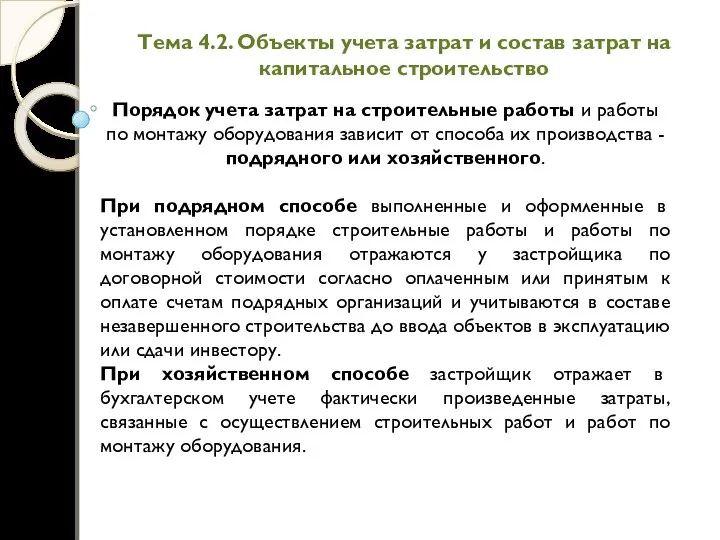 Тема 4.2. Объекты учета затрат и состав затрат на капитальное строительство

Порядок учета затрат на строительные работы и работы по монтажу оборудования зависит от способа их производства - подрядного или хозяйственного.

При подрядном способе выполненные и оформленные в установленном порядке строительные работы и работы по монтажу оборудования отражаются у застройщика по договорной стоимости согласно оплаченным или принятым к оплате счетам подрядных организаций и учитываются в составе незавершенного строительства до ввода объектов в эксплуатацию или сдачи инвестору.
При хозяйственном способе застройщик отражает в бухгалтерском учете фактически произведенные затраты, связанные с осуществлением строительных работ и работ по монтажу оборудования.